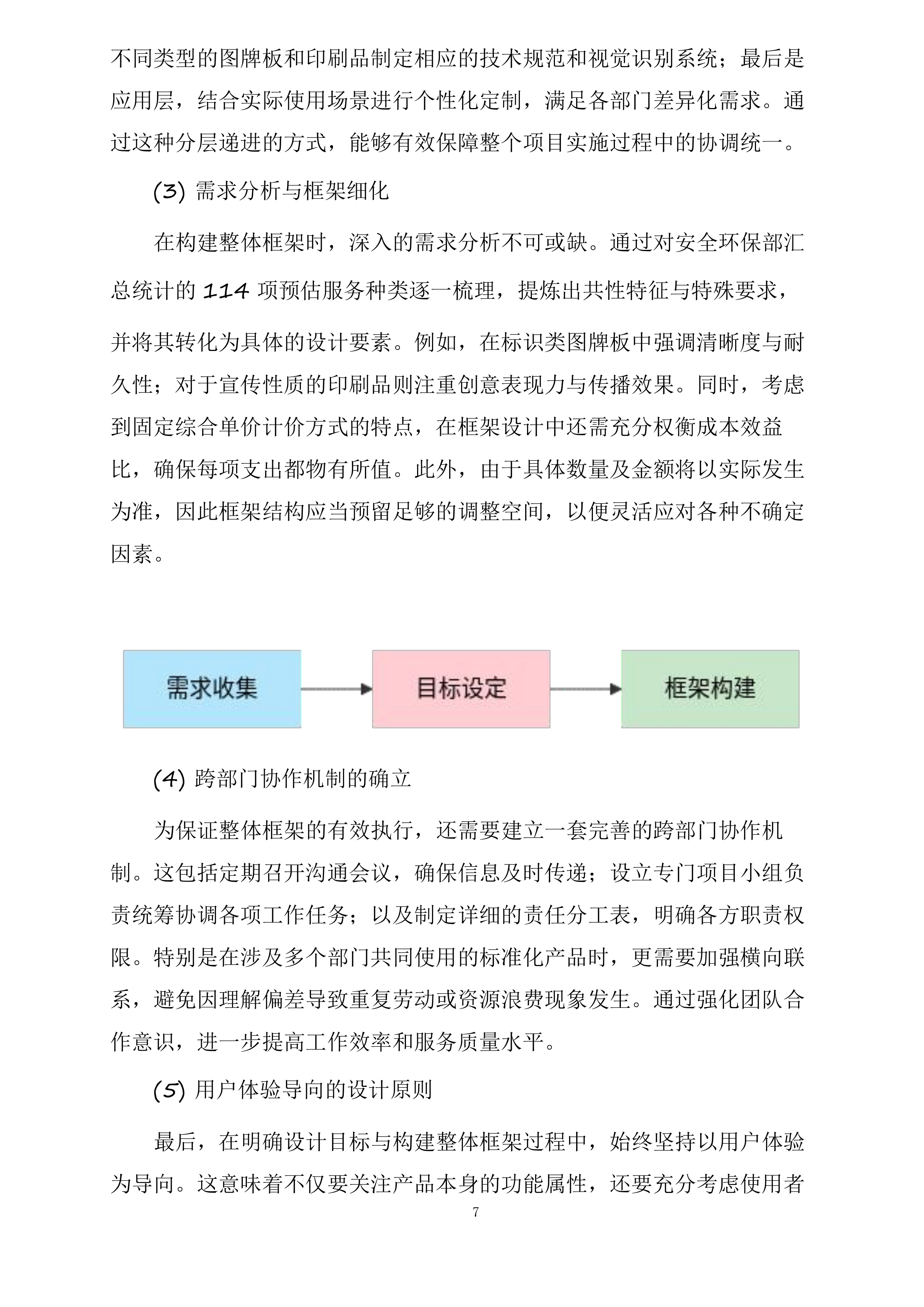 不同类型的图牌板和印刷品制定相应的技术规范和视觉识别系统；最后是应用层，结合实际使用场景进行个性化定制，满足各部门差异化需求。通过这种分层递进的方式，能够有效保障整个项目实施过程中的协调统一。

(3) 需求分析与框架细化

在构建整体框架时，深入的需求分析不可或缺。通过对安全环保部汇总统计的 114 项预估服务种类逐一梳理，提炼出共性特征与特殊要求，并将其转化为具体的设计要素。例如，在标识类图牌板中强调清晰度与耐久性；对于宣传性质的印刷品则注重创意表现力与传播效果。同时，考虑到固定综合单价计价方式的特点，在框架设计中还需充分权衡成本效益比，确保每项支出都物有所值。此外，由于具体数量及金额将以实际发生为准，因此框架结构应当预留足够的调整空间，以便灵活应对各种不确定因素。

需求收集

目标设定

框架构建

(4) 跨部门协作机制的确立

为保证整体框架的有效执行，还需要建立一套完善的跨部门协作机制。这包括定期召开沟通会议，确保信息及时传递；设立专门项目小组负责统筹协调各项工作任务；以及制定详细的责任分工表，明确各方职责权限。特别是在涉及多个部门共同使用的标准化产品时，更需要加强横向联系，避免因理解偏差导致重复劳动或资源浪费现象发生。通过强化团队合作意识，进一步提高工作效率和服务质量水平。

(5) 用户体验导向的设计原则

最后，在明确设计目标与构建整体框架过程中，始终坚持以用户体验为导向。这意味着不仅要关注产品本身的功能属性，还要充分考虑使用者

7